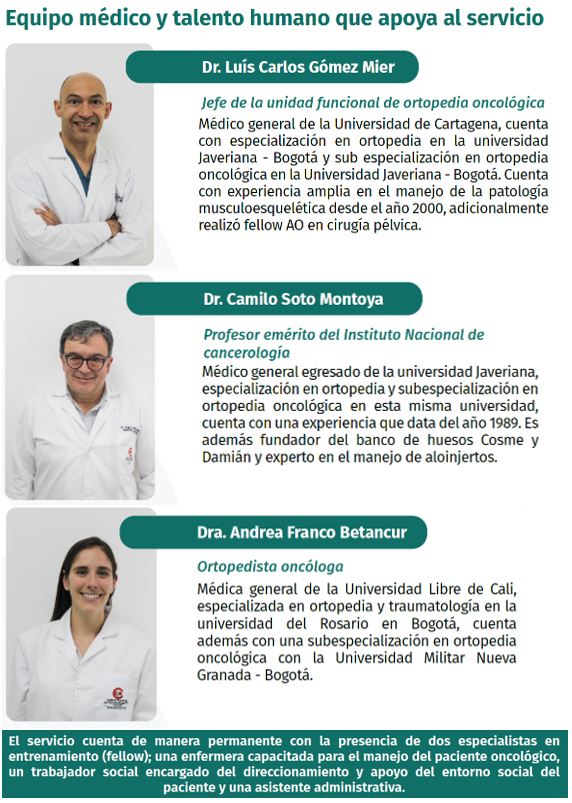 Equipo médico y talento humano que apoya al servicio

Dr. Luís Carlos Gómez Mier

Jefe de la unidad funcional de ortopedia oncológica

Médico general de la Universidad de Cartagena, cuenta con especialización en ortopedia en la universidad Javeriana - Bogotá y sub especialización en ortopedia oncológica en la Universidad Javeriana - Bogotá. Cuenta con experiencia amplia en el manejo de la patología musculoesquelética desde el año 2000, adicionalmente realizó fellow AO en cirugía pélvica.

Dr. Camilo Soto Montoya

Profesor emérito del Instituto Nacional de cancerología

Médico general egresado de la universidad Javeriana, especialización en ortopedia y subespecialización en ortopedia oncológica en esta misma universidad, cuenta con una experiencia que data del año 1989. Es además fundador del banco de huesos Cosme y Damián y experto en el manejo de aloinjertos.

Dra. Andrea Franco Betancur

Ortopedista oncóloga

Médica general de la Universidad Libre de Cali, especializada en ortopedia y traumatología en la universidad del Rosario en Bogotá, cuenta además con una subespecialización en ortopedia oncológica con la Universidad Militar Nueva Granada - Bogotá.

El servicio cuenta de manera permanente con la presencia de dos especialistas en entrenamiento (fellow); una enfermera capacitada para el manejo del paciente oncológico, un trabajador social encargado del direccionamiento y apoyo del entorno social del paciente y una asistente administrativa.